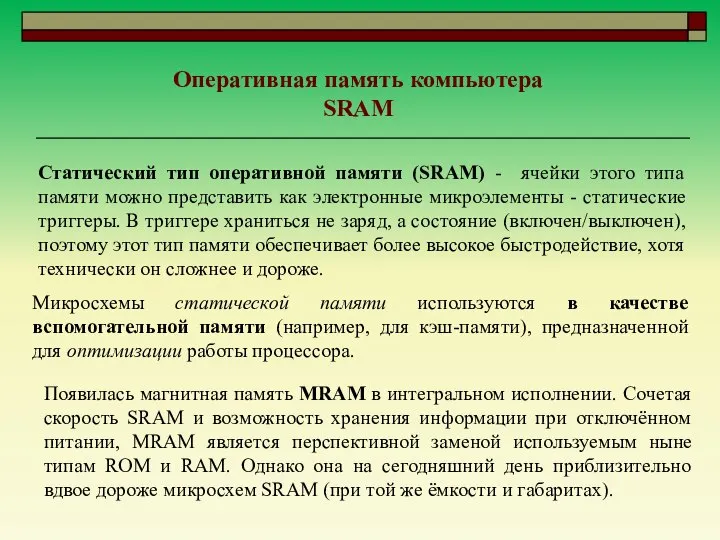 Оперативная память компьютера
SRAM

Статический тип оперативной памяти (SRAM) - ячейки этого типа памяти можно представить как электронные микроэлементы - статические триггеры. В триггере храниться не заряд, а состояние (включен/выключен), поэтому этот тип памяти обеспечивает более высокое быстродействие, хотя технически он сложнее и дороже.

Микросхемы статической памяти используются в качестве вспомогательной памяти (например, для кэш-памяти), предназначенной для оптимизации работы процессора.

Появилась магнитная память MRAM в интегральном исполнении. Сочетая скорость SRAM и возможность хранения информации при отключённом питании, MRAM является перспективной заменой используемым ныне типам ROM и RAM. Однако она на сегодняшний день приблизительно вдвое дороже микросхем SRAM (при той же ёмкости и габаритах).